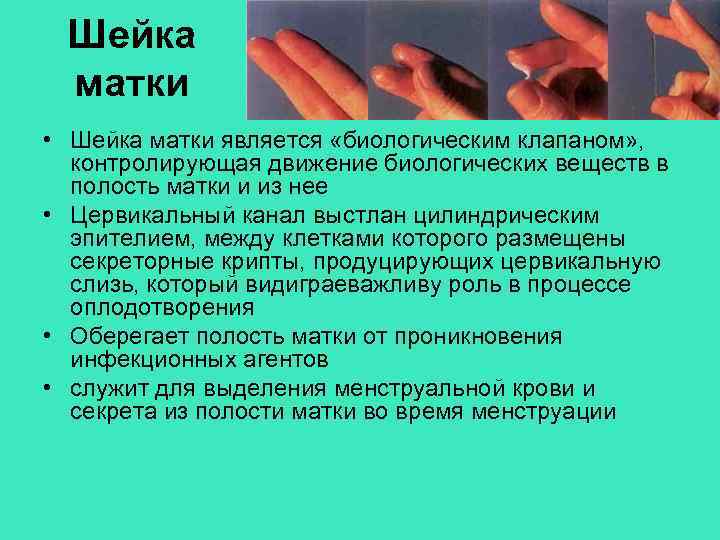 Шейка матки

• Шейка матки является «биологическим клапаном», контролирующая движение биологических веществ в полость матки и из нее
• Цервикальный канал выстлан цилиндрическим эпителием, между клетками которого размещены секреторные крипты, продуцирующих цервикальную слизь, который видиграеважливу роль в процессе оплодотворения
• Оберегает полость матки от проникновения инфекционных агентов
• служит для выделения менструальной крови и секрета из полости матки во время менструации